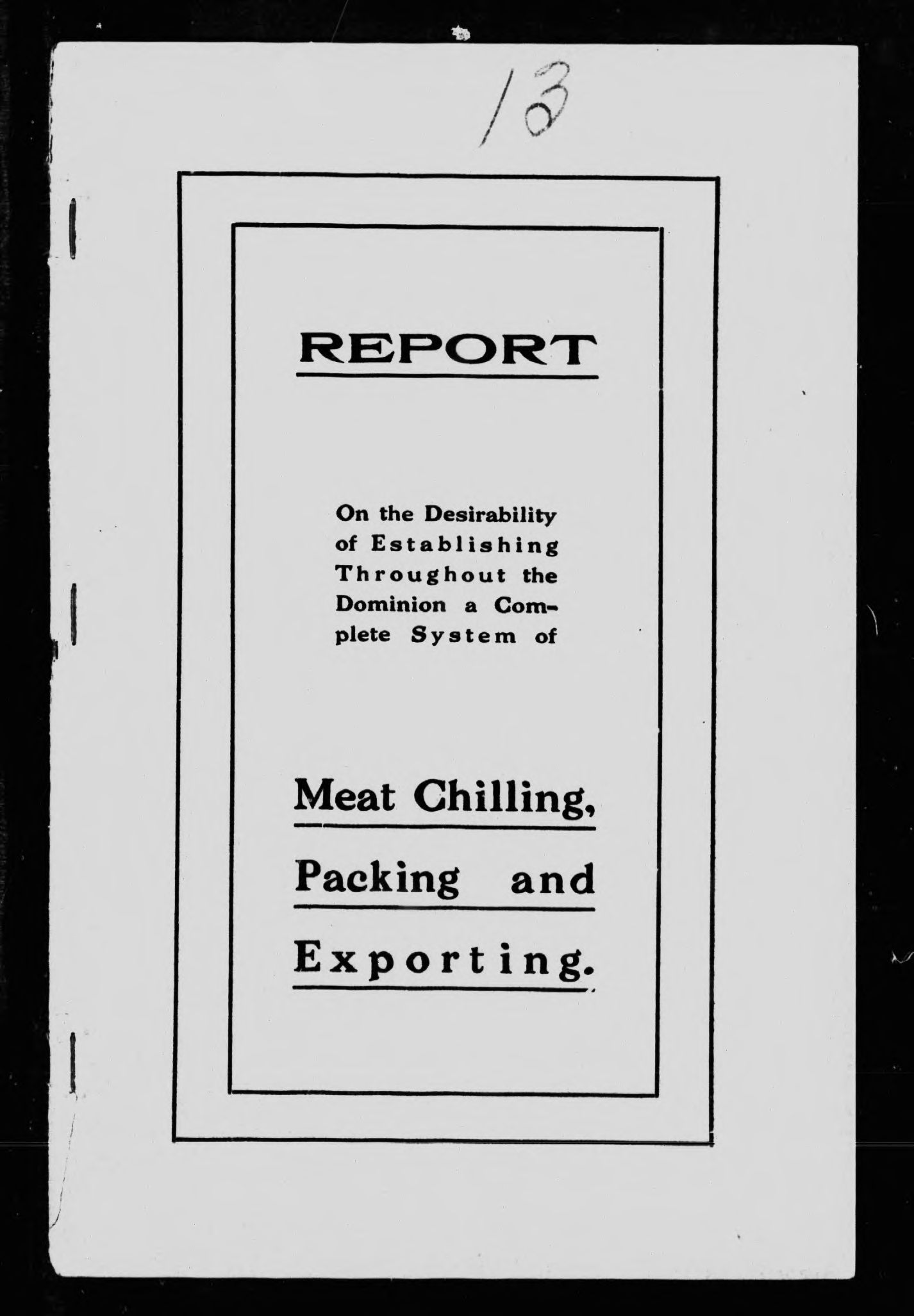 13

REPORT

On the Desirability of Establishing Throughout the Dominion a Complete System of

Meat Chilling,

Packing and

Exporting.